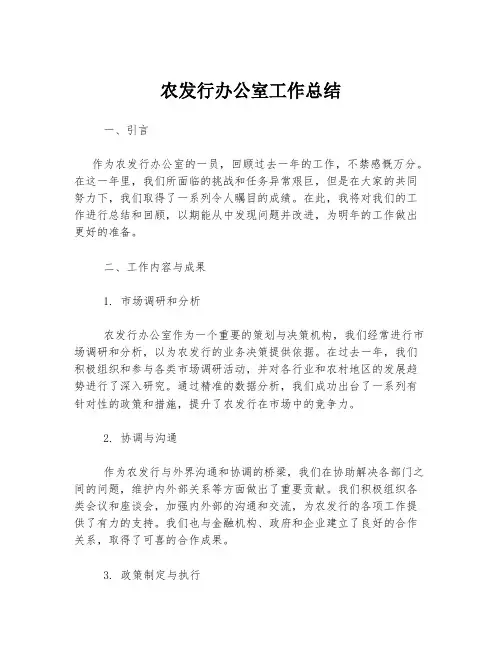 农发行办公室工作总结

一、引言

作为农发行办公室的一员，回顾过去一年的工作，不禁感慨万分。在这一年里，我们所面临的挑战和任务异常艰巨，但是在大家的共同努力下，我们取得了一系列令人瞩目的成绩。在此，我将对我们的工作进行总结和回顾，以期能从中发现问题并改进，为明年的工作做出更好的准备。

二、工作内容与成果

1. 市场调研和分析

农发行办公室作为一个重要的策划与决策机构，我们经常进行市场调研和分析，以为农发行的业务决策提供依据。在过去一年，我们积极组织和参与各类市场调研活动，并对各行业和农村地区的发展趋势进行了深入研究。通过精准的数据分析，我们成功出台了一系列有针对性的政策和措施，提升了农发行在市场中的竞争力。

2. 协调与沟通

作为农发行与外界沟通和协调的桥梁，我们在协助解决各部门之间的问题，维护内外部关系等方面做出了重要贡献。我们积极组织各类会议和座谈会，加强内外部的沟通和交流，为农发行的各项工作提供了有力的支持。我们也与金融机构、政府和企业建立了良好的合作关系，取得了可喜的合作成果。

3. 政策制定与执行